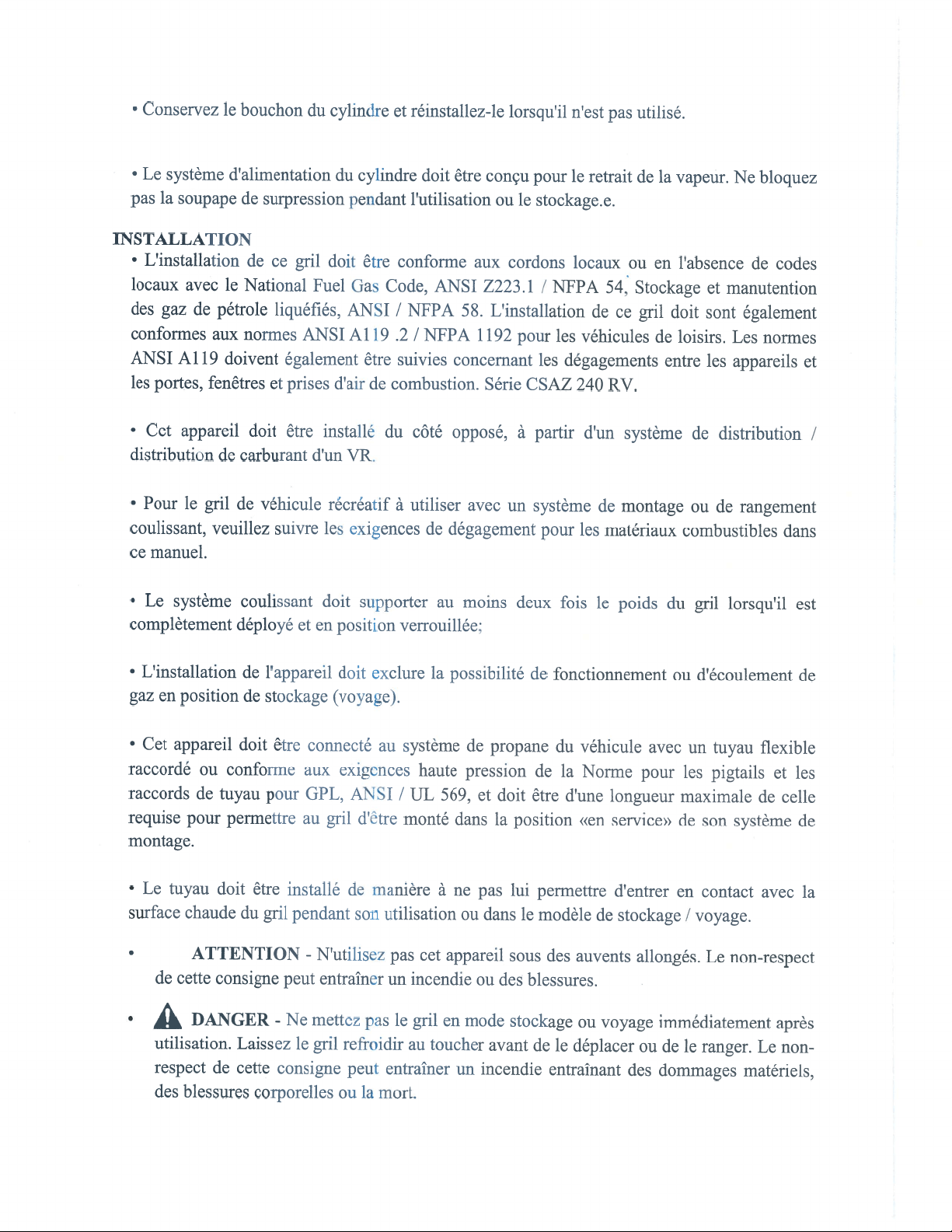 • Conservez le bouchon du cylindre et réinstallez-le lorsqu'il n'est pas utilisé.

• Le système d'alimentation du cylindre doit être conçu pour le retrait de la vapeur. Ne bloquez pas la soupape de surpression pendant l'utilisation ou le stockage.e.

INSTALLATION

• L'installation de ce gril doit être conforme aux cordons locaux ou en l'absence de codes locaux avec le National Fuel Gas Code, ANSI Z223.1 / NFPA 54, Stockage et manutention des gaz de pétrole liquéfiés, ANSI / NFPA 58. L'installation de ce gril doit sont également conformes aux normes ANSI A119 .2 / NFPA 1192 pour les véhicules de loisirs. Les normes ANSI A119 doivent également être suivies concernant les dégagements entre les appareils et les portes, fenêtres et prises d'air de combustion. Série CSAZ 240 RV.

• Cct appareil doit être installé du côté opposé, à partir d'un système de distribution / distribution de carburant d'un VR.

• Pour le gril de véhicule récréatif à utiliser avec un système de montage ou de rangement coulissant, veuillez suivre les exigences de dégagement pour les matériaux combustibles dans ce manuel.

• Le système coulissant doit supporter au moins deux fois le poids du gril lorsqu'il est complètement déployé et en position verrouillée;

• L'installation de l'appareil doit exclure la possibilité de fonctionnement ou d'écoulement de gaz en position de stockage (voyage).

• Cet appareil doit être connecté au système de propane du véhicule avec un tuyau flexible raccordé ou conforme aux exigences haute pression de la Norme pour les pigtails et les raccords de tuyau pour GPL, ANSI / UL 569, et doit être d'une longueur maximale de celle requise pour permettre au gril d'être monté dans la position «en service» de son système de montage.

• Le tuyau doit être installé de manière à ne pas lui permettre d'entrer en contact avec la surface chaude du gril pendant son utilisation ou dans le modèle de stockage / voyage.

• ATTENTION - N'utilisez pas cet appareil sous des auvents allongés. Le non-respect de cette consigne peut entraîner un incendie ou des blessures.

• DANGER - Ne mettez pas le gril en mode stockage ou voyage immédiatement après utilisation. Laissez le gril refroidir au toucher avant de le déplacer ou de le ranger. Le non-respect de cette consigne peut entraîner un incendie entraînant des dommages matériels, des blessures corporelles ou la mort.